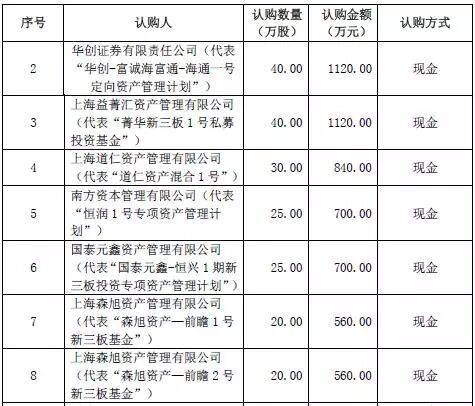 | 序号 | 认购人 | 认购数量（万股） | 认购金额（万元） | 认购方式 |
|---|---|---|---|---|
| 2 | 华创证券有限责任公司（代表“华创-富诚海富通-海通一号定向资产管理计划”） | 40.00 | 1120.00 | 现金 |
| 3 | 上海益菁汇资产管理有限公司（代表“菁华新三板1号私募投资基金”） | 40.00 | 1120.00 | 现金 |
| 4 | 上海道仁资产管理有限公司（代表“道仁资产混合1号”） | 30.00 | 840.00 | 现金 |
| 5 | 南方资本管理有限公司（代表“恒润1号专项资产管理计划”） | 25.00 | 700.00 | 现金 |
| 6 | 国泰元鑫资产管理有限公司（代表“国泰元鑫-恒兴1期新三板投资专项资产管理计划”） | 25.00 | 700.00 | 现金 |
| 7 | 上海森旭资产管理有限公司（代表“森旭资产—前瞻1号新三板基金”） | 20.00 | 560.00 | 现金 |
| 8 | 上海森旭资产管理有限公司（代表“森旭资产—前瞻2号新三板基金”） | 20.00 | 560.00 | 现金 |